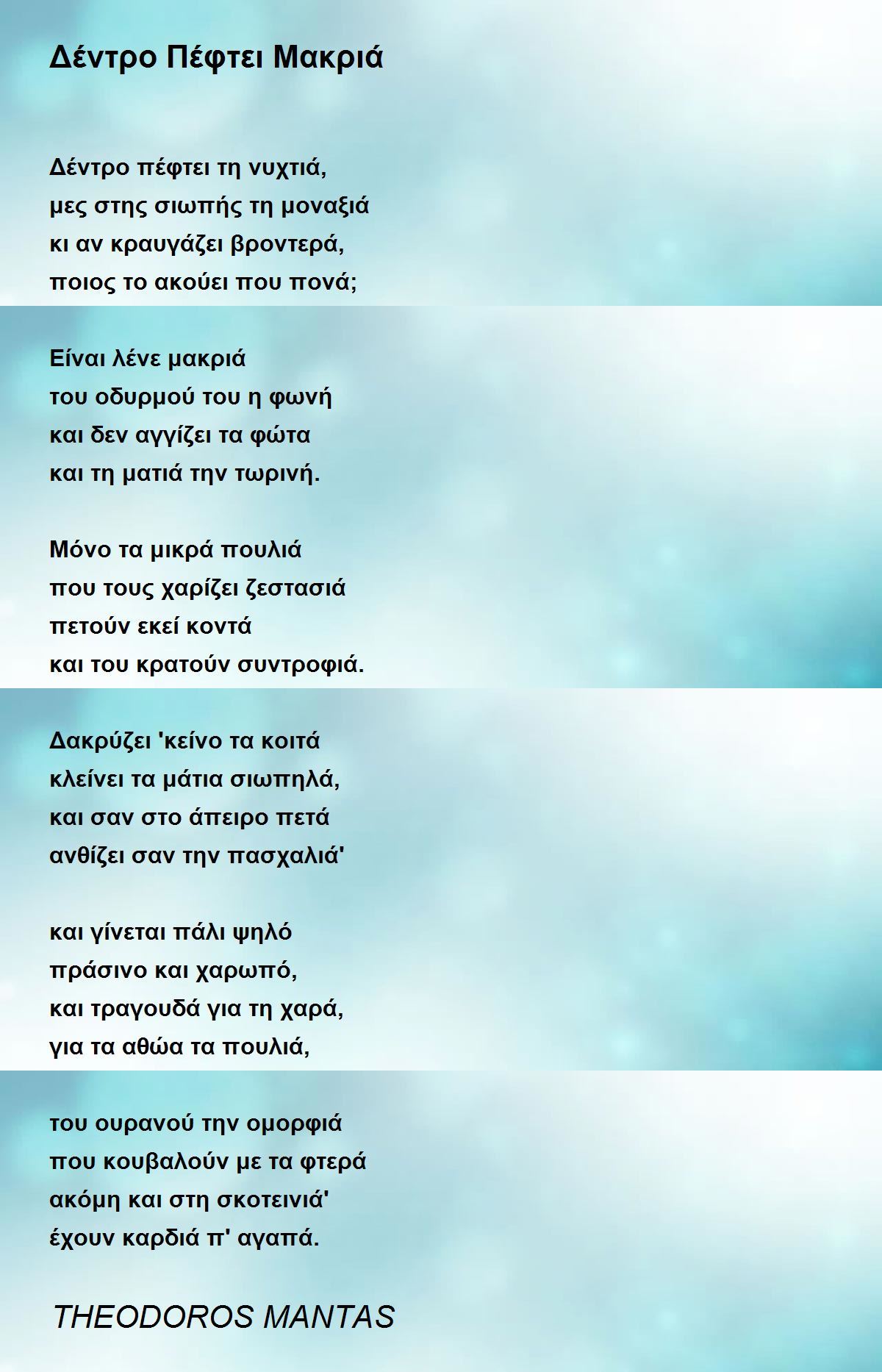 Δέντρο Πέφτει Μακριά

Δέντρο πέφτει τη νυχτιά,
μες στης σιωπής τη μοναξιά
κι αν κραυγάζει βροντερά,
ποιος το ακούει που πονά;

Είναι λένε μακριά
του οδυρμού του η φωνή
και δεν αγγίζει τα φώτα
και τη ματιά την τωρινή.

Μόνο τα μικρά πουλιά
που τους χαρίζει ζεστασιά
πετούν εκεί κοντά
και του κρατούν συντροφιά.

Δακρύζει 'κείνο τα κοιτά
κλείνει τα μάτια σιωπηλά,
και σαν στο άπειρο πετά
ανθίζει σαν την πασχαλιά'

και γίνεται πάλι ψηλό
πράσινο και χαρωπό,
και τραγουδά για τη χαρά,
για τα αθώα τα πουλιά,

του ουρανού την ομορφιά
που κουβαλούν με τα φτερά
ακόμη και στη σκοτεινιά'
έχουν καρδιά π' αγαπά.

THEODOROS MANTAS